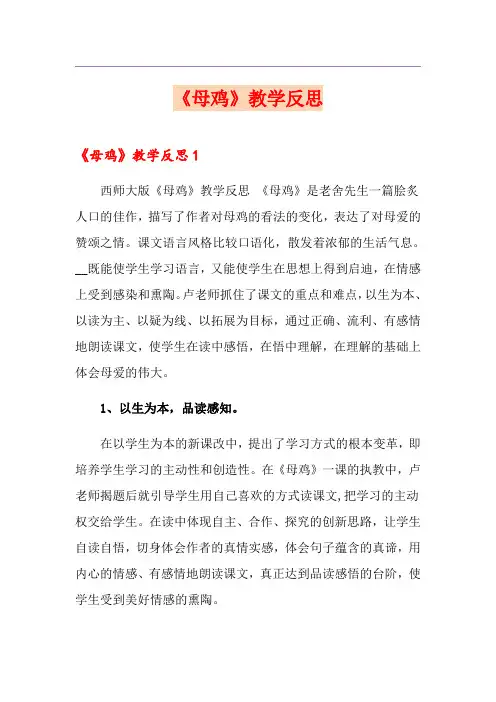 《母鸡》教学反思

《母鸡》教学反思1

西师大版《母鸡》教学反思 《母鸡》是老舍先生一篇脍炙人口的佳作，描写了作者对母鸡的看法的变化，表达了对母爱的赞颂之情。课文语言风格比较口语化，散发着浓郁的生活气息。__既能使学生学习语言，又能使学生在思想上得到启迪，在情感上受到感染和熏陶。卢老师抓住了课文的重点和难点，以生为本、以读为主、以疑为线、以拓展为目标，通过正确、流利、有感情地朗读课文，使学生在读中感悟，在悟中理解，在理解的基础上体会母爱的伟大。

1、以生为本，品读感知。

在以学生为本的新课改中，提出了学习方式的根本变革，即培养学生学习的主动性和创造性。在《母鸡》一课的执教中，卢老师揭题后就引导学生用自己喜欢的方式读课文，把学习的主动权交给学生。在读中体现自主、合作、探究的创新思路，让学生自读自悟，切身体会作者的真情实感，体会句子蕴含的真谛，用内心的情感、有感情地朗读课文，真正达到品读感悟的台阶，使学生受到美好情感的熏陶。